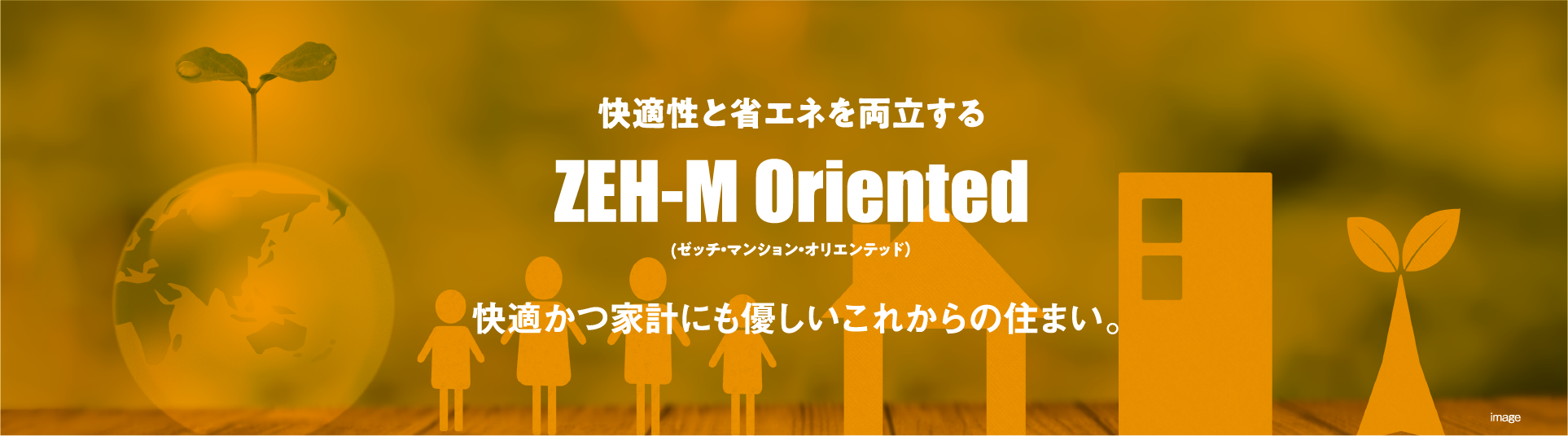 快適性と省エネを両立する

ZEH-M Oriented

(ゼッチ･マンション･オリエンテッド)

快適かつ家計にも優しいこれからの住まい。

image